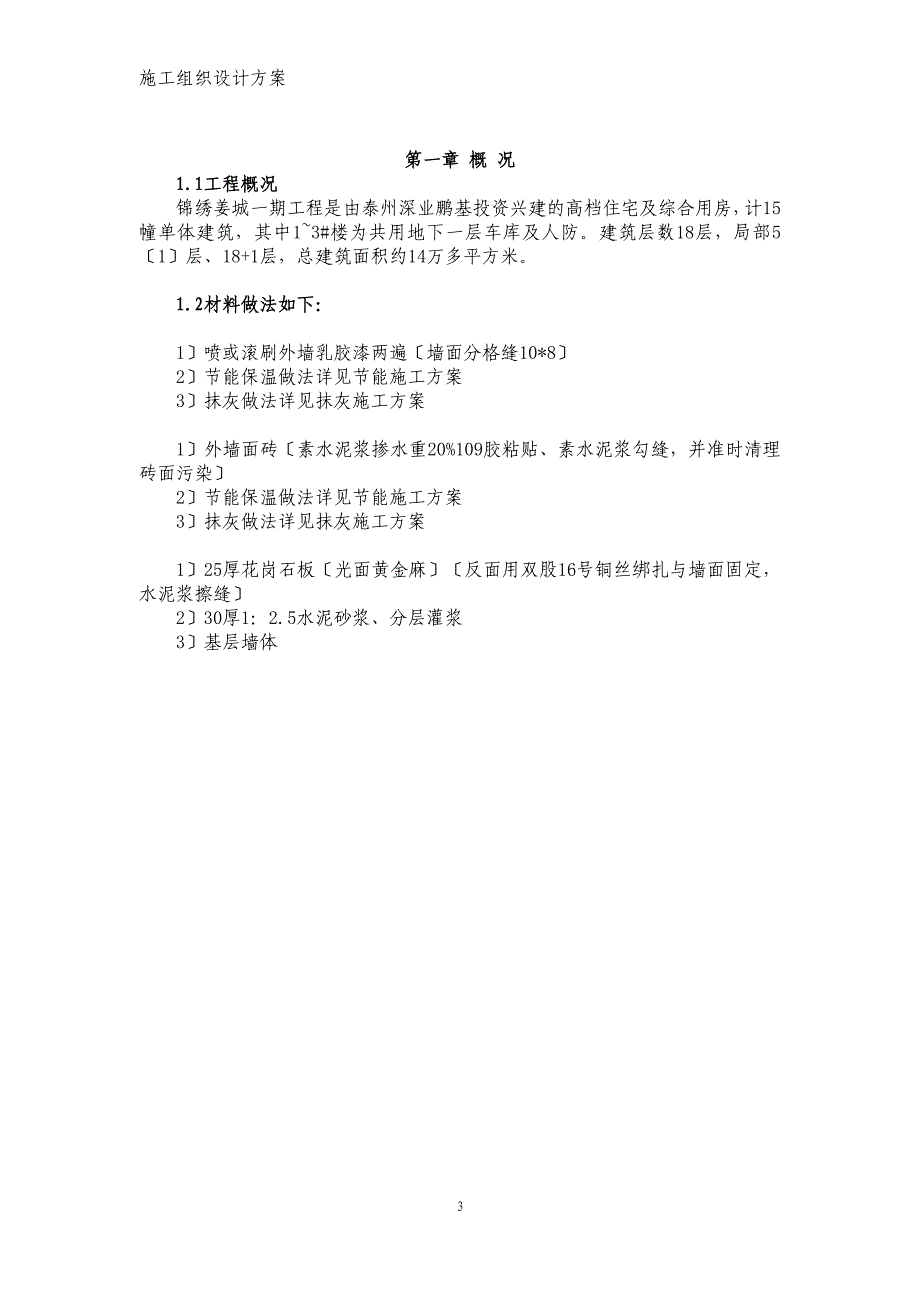 施工组织设计方案

第一章 概 况

1.1工程概况

锦绣姜城一期工程是由泰州深业鹏基投资兴建的高档住宅及综合用房，计15幢单体建筑，其中1~3#楼为共用地下一层车库及人防。建筑层数18层，局部5〔1〕层、18+1层，总建筑面积约14万多平方米。

1.2材料做法如下:

1〕喷或滚刷外墙乳胶漆两遍〔墙面分格缝10*8〕
2〕节能保温做法详见节能施工方案
3〕抹灰做法详见抹灰施工方案

1〕外墙面砖〔素水泥浆掺水重20%109胶粘贴、素水泥浆勾缝，并准时清理砖面污染〕
2〕节能保温做法详见节能施工方案
3〕抹灰做法详见抹灰施工方案

1〕25厚花岗石板〔光面黄金麻〕〔反面用双股16号铜丝绑扎与墙面固定，水泥浆擦缝〕
2〕30厚1: 2.5水泥砂浆、分层灌浆
3〕基层墙体

3